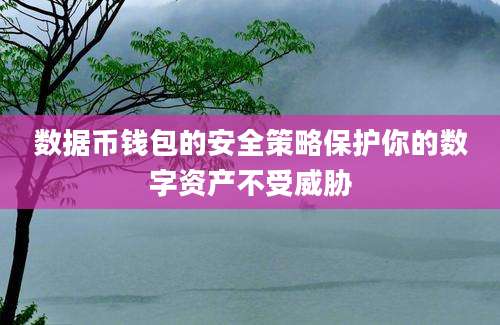 数据币钱包的安全策略保护你的数字资产不受威胁